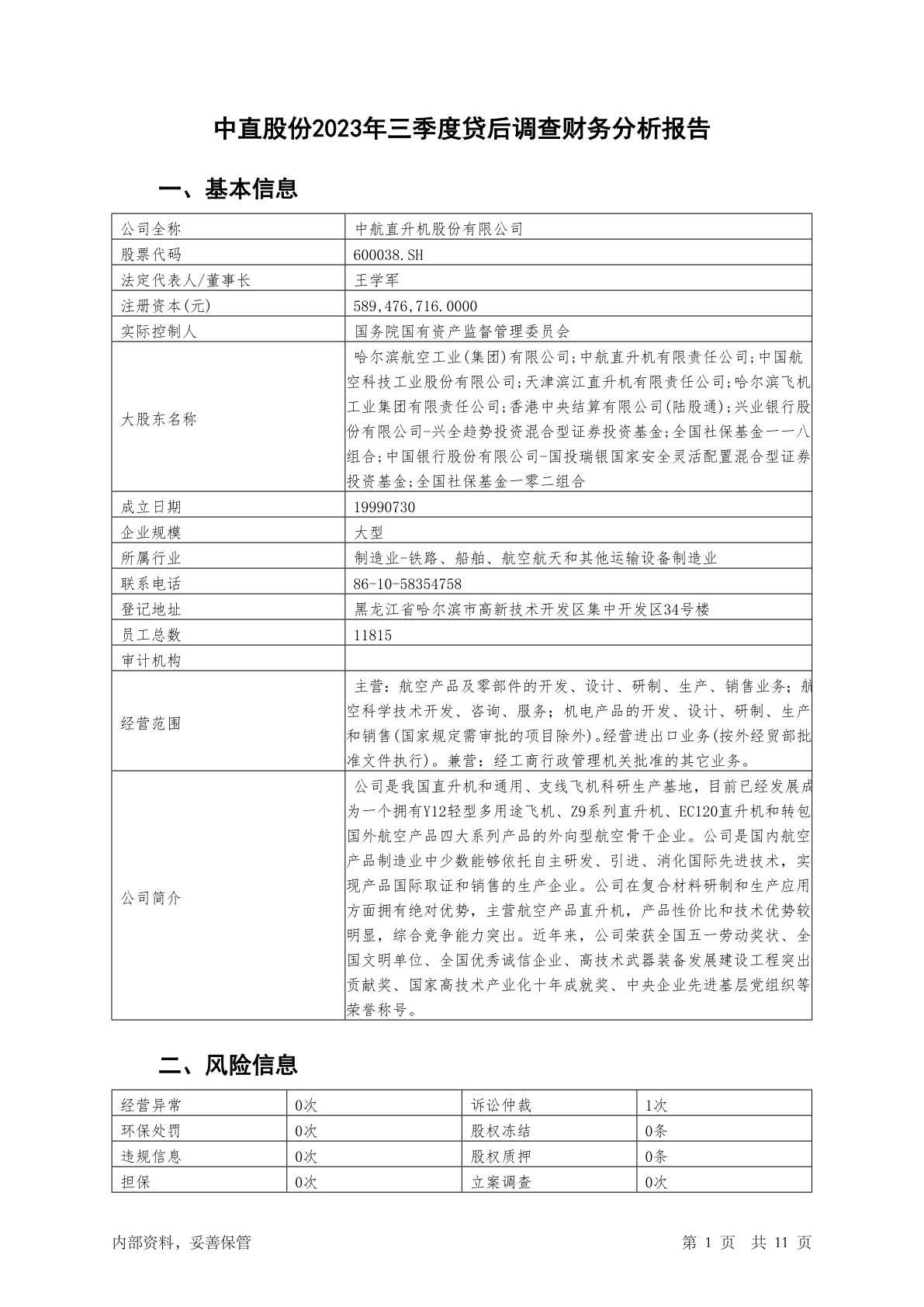 中直股份2023年三季度贷后调查财务分析报告

一、基本信息

| 公司全称 | 中航直升机股份有限公司 |
|---|---|
| 股票代码 | 600038.SH |
| 法定代表人/董事长 | 王学军 |
| 注册资本(元) | 589,476,716.0000 |
| 实际控制人 | 国务院国有资产监督管理委员会 |
| 大股东名称 | 哈尔滨航空工业(集团)有限公司;中航直升机有限责任公司;中国航空科技工业股份有限公司;天津滨江直升机有限责任公司;哈尔滨飞机工业集团有限责任公司;香港中央结算有限公司(陆股通);兴业银行股份有限公司-兴全趋势投资混合型证券投资基金;全国社保基金一一八组合;中国银行股份有限公司-国投瑞银国家安全灵活配置混合型证券投资基金;全国社保基金一零二组合 |
| 成立日期 | 19990730 |
| 企业规模 | 大型 |
| 所属行业 | 制造业-铁路、船舶、航空航天和其他运输设备制造业 |
| 联系电话 | 86-10-58354758 |
| 登记地址 | 黑龙江省哈尔滨市高新技术开发区集中开发区34号楼 |
| 员工总数 | 11815 |
| 审计机构 | |
| 经营范围 | 主营：航空产品及零部件的开发、设计、研制、生产、销售业务；航空科学技术开发、咨询、服务；机电产品的开发、设计、研制、生产和销售(国家规定需审批的项目除外)。经营进出口业务(按外经贸部批准文件执行)。兼营：经工商行政管理机关批准的其它业务。 |
| 公司简介 | 公司是我国直升机和通用、支线飞机科研生产基地，目前已经发展成为一个拥有Y12轻型多用途飞机、Z9系列直升机、EC120直升机和转包国外航空产品四大系列产品的外向型航空骨干企业。公司是国内航空产品制造业中少数能够依托自主研发、引进、消化国际先进技术，实现产品国际取证和销售的生产企业。公司在复合材料研制和生产应用方面拥有绝对优势，主营航空产品直升机，产品性价比和技术优势较明显，综合竞争能力突出。近年来，公司荣获全国五一劳动奖状、全国文明单位、全国优秀诚信企业、高技术武器装备发展建设工程突出贡献奖、国家高技术产业化十年成就奖、中央企业先进基层党组织等荣誉称号。 |

二、风险信息

| 经营异常 | 0次 | 诉讼仲裁 | 1次 |
|---|---|---|---|
| 环保处罚 | 0次 | 股权冻结 | 0条 |
| 违规信息 | 0次 | 股权质押 | 0条 |
| 担保 | 0次 | 立案调查 | 0次 |

内部资料，妥善保管　　第 1 页　共 11 页